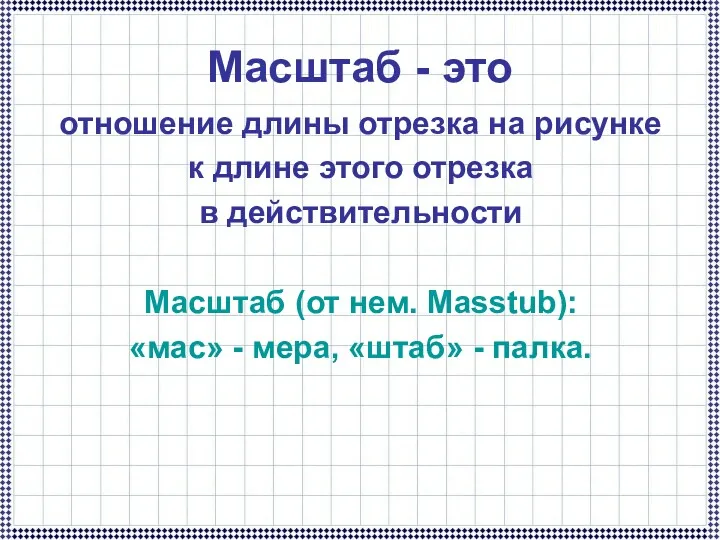 Масштаб - это

отношение длины отрезка на рисунке к длине этого отрезка в действительности

Масштаб (от нем. Masstub): «мас» - мера, «штаб» - палка.